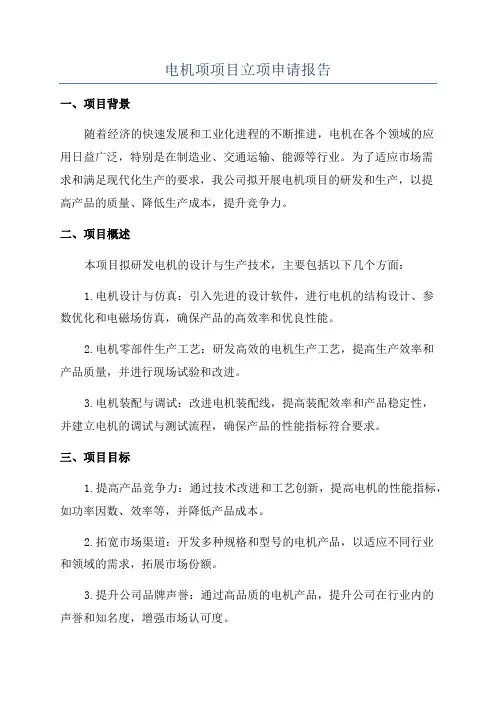 电机项项目立项申请报告

一、项目背景

随着经济的快速发展和工业化进程的不断推进，电机在各个领域的应用日益广泛，特别是在制造业、交通运输、能源等行业。为了适应市场需求和满足现代化生产的要求，我公司拟开展电机项目的研发和生产，以提高产品的质量、降低生产成本，提升竞争力。

二、项目概述

本项目拟研发电机的设计与生产技术，主要包括以下几个方面：

1.电机设计与仿真：引入先进的设计软件，进行电机的结构设计、参数优化和电磁场仿真，确保产品的高效率和优良性能。

2.电机零部件生产工艺：研发高效的电机生产工艺，提高生产效率和产品质量，并进行现场试验和改进。

3.电机装配与调试：改进电机装配线，提高装配效率和产品稳定性，并建立电机的调试与测试流程，确保产品的性能指标符合要求。

三、项目目标

1.提高产品竞争力：通过技术改进和工艺创新，提高电机的性能指标，如功率因数、效率等，并降低产品成本。

2.拓宽市场渠道：开发多种规格和型号的电机产品，以适应不同行业和领域的需求，拓展市场份额。

3.提升公司品牌声誉：通过高品质的电机产品，提升公司在行业内的声誉和知名度，增强市场认可度。